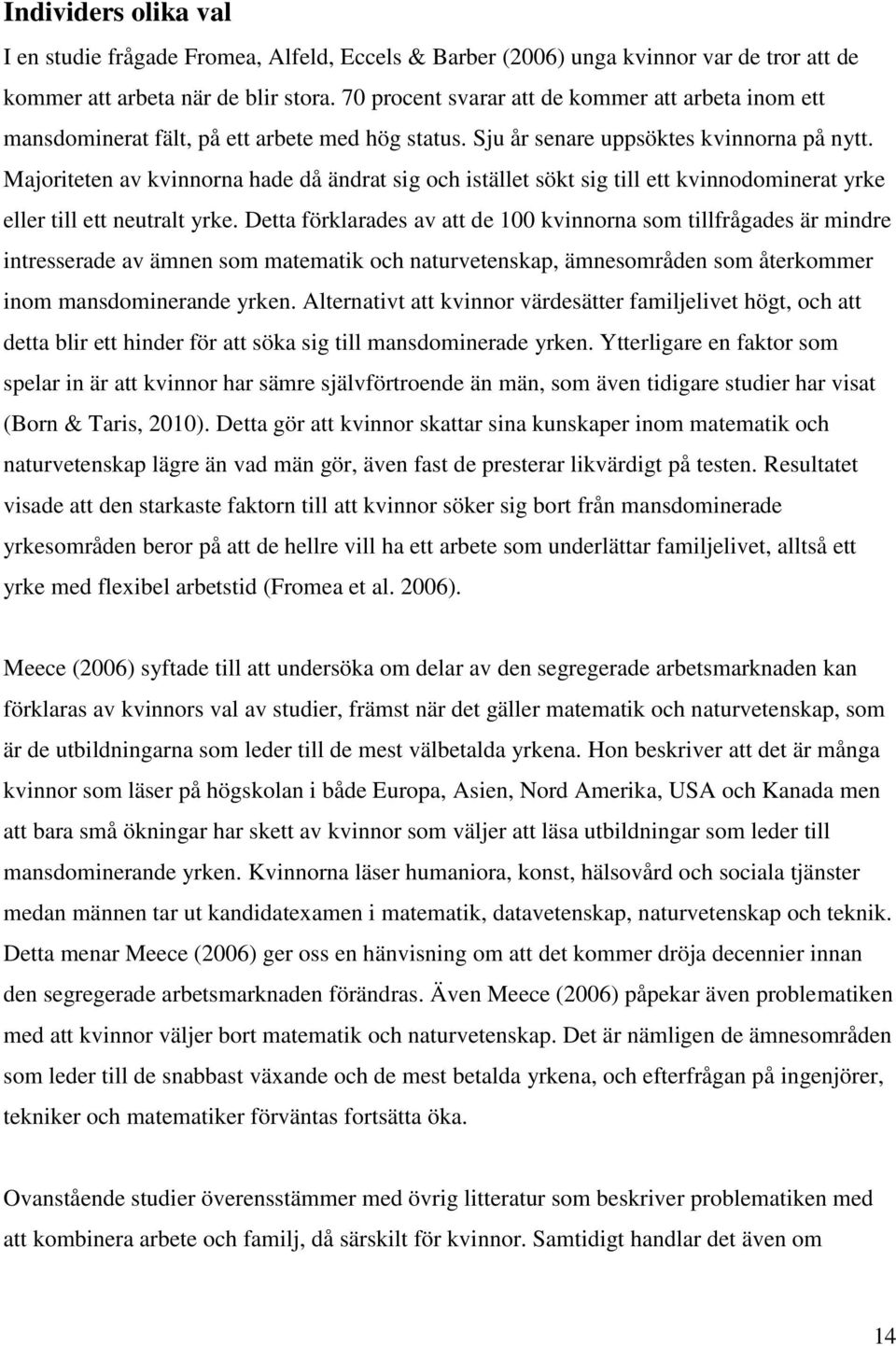 Individers olika val

I en studie frågade Fromea, Alfeld, Eccels & Barber (2006) unga kvinnor var de tror att de kommer att arbeta när de blir stora. 70 procent svarar att de kommer att arbeta inom ett mansdominerat fält, på ett arbete med hög status. Sju år senare uppsöktes kvinnorna på nytt. Majoriteten av kvinnorna hade då ändrat sig och istället sökt sig till ett kvinnodominerat yrke eller till ett neutralt yrke. Detta förklarades av att de 100 kvinnorna som tillfrågades är mindre intresserade av ämnen som matematik och naturvetenskap, ämnesområden som återkommer inom mansdominerande yrken. Alternativt att kvinnor värdesätter familjelivet högt, och att detta blir ett hinder för att söka sig till mansdominerade yrken. Ytterligare en faktor som spelar in är att kvinnor har sämre självförtroende än män, som även tidigare studier har visat (Born & Taris, 2010). Detta gör att kvinnor skattar sina kunskaper inom matematik och naturvetenskap lägre än vad män gör, även fast de presterar likvärdigt på testen. Resultatet visade att den starkaste faktorn till att kvinnor söker sig bort från mansdominerade yrkesområden beror på att de hellre vill ha ett arbete som underlättar familjelivet, alltså ett yrke med flexibel arbetstid (Fromea et al. 2006).

Meece (2006) syftade till att undersöka om delar av den segregerade arbetsmarknaden kan förklaras av kvinnors val av studier, främst när det gäller matematik och naturvetenskap, som är de utbildningarna som leder till de mest välbetalda yrkena. Hon beskriver att det är många kvinnor som läser på högskolan i både Europa, Asien, Nord Amerika, USA och Kanada men att bara små ökningar har skett av kvinnor som väljer att läsa utbildningar som leder till mansdominerande yrken. Kvinnorna läser humaniora, konst, hälsovård och sociala tjänster medan männen tar ut kandidatexamen i matematik, datavetenskap, naturvetenskap och teknik. Detta menar Meece (2006) ger oss en hänvisning om att det kommer dröja decennier innan den segregerade arbetsmarknaden förändras. Även Meece (2006) påpekar även problematiken med att kvinnor väljer bort matematik och naturvetenskap. Det är nämligen de ämnesområden som leder till de snabbast växande och de mest betalda yrkena, och efterfrågan på ingenjörer, tekniker och matematiker förväntas fortsätta öka.

Ovanstående studier överensstämmer med övrig litteratur som beskriver problematiken med att kombinera arbete och familj, då särskilt för kvinnor. Samtidigt handlar det även om

14